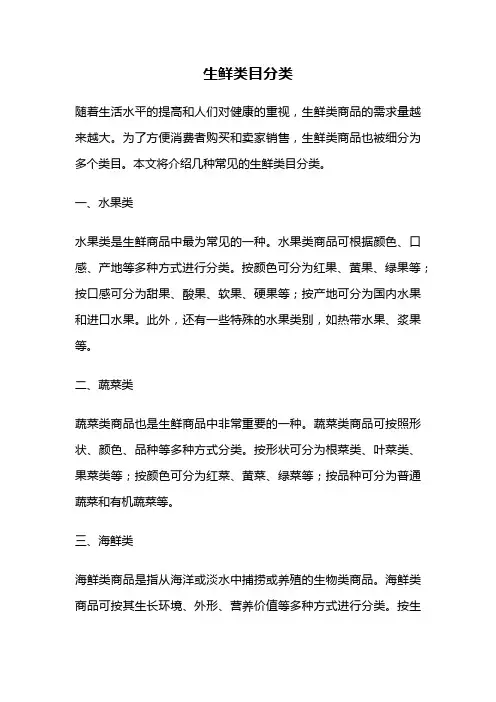 生鲜类目分类

随着生活水平的提高和人们对健康的重视，生鲜类商品的需求量越来越大。为了方便消费者购买和卖家销售，生鲜类商品也被细分为多个类目。本文将介绍几种常见的生鲜类目分类。

一、水果类

水果类是生鲜商品中最为常见的一种。水果类商品可根据颜色、口感、产地等多种方式进行分类。按颜色可分为红果、黄果、绿果等；按口感可分为甜果、酸果、软果、硬果等；按产地可分为国内水果和进口水果。此外，还有一些特殊的水果类别，如热带水果、浆果等。

二、蔬菜类

蔬菜类商品也是生鲜商品中非常重要的一种。蔬菜类商品可按照形状、颜色、品种等多种方式分类。按形状可分为根菜类、叶菜类、果菜类等；按颜色可分为红菜、黄菜、绿菜等；按品种可分为普通蔬菜和有机蔬菜等。

三、海鲜类

海鲜类商品是指从海洋或淡水中捕捞或养殖的生物类商品。海鲜类商品可按其生长环境、外形、营养价值等多种方式进行分类。按生